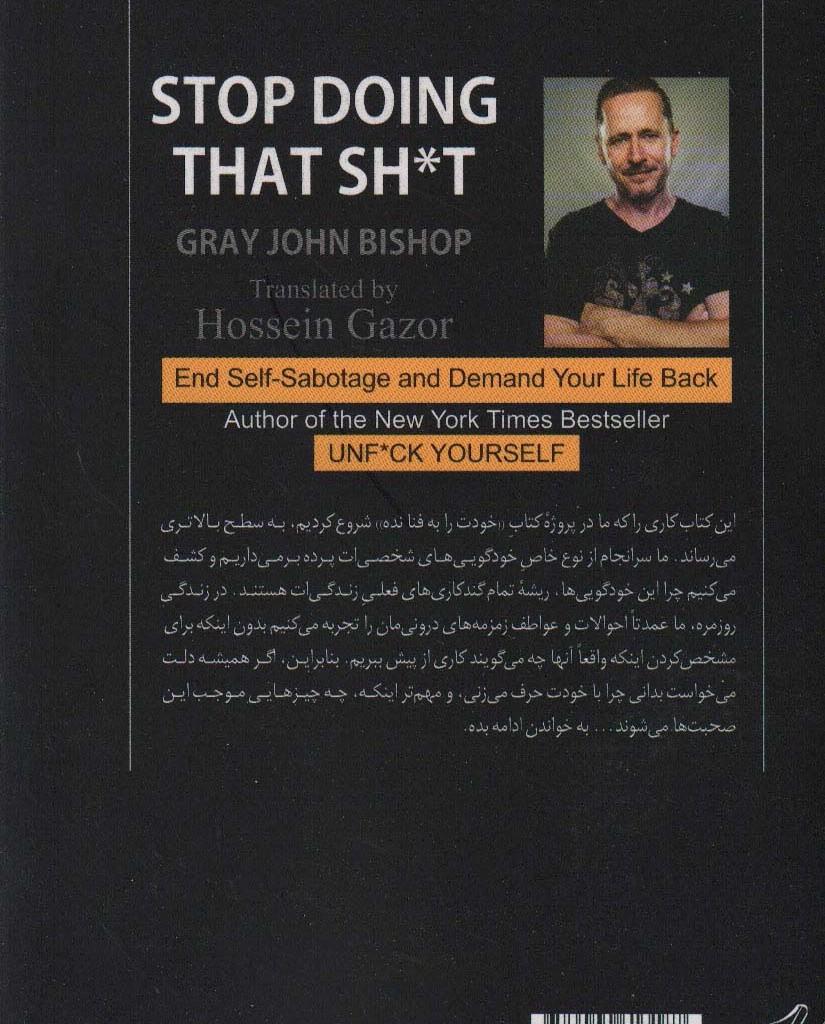 STOP DOING THAT SH*T

GRAY JOHN BISHOP

Translated by
Hossein Gazor

End Self-Sabotage and Demand Your Life Back

Author of the New York Times Bestseller
UNF*CK YOURSELF

این کتاب کاری را که ما در پروژهٔ کتاب «خودت را به فنا نده» شروع کردیم، به سطح بالاتری می‌رساند. ما سرانجام از نوع خاص خودگویی‌های شخصی‌ات پرده برمی‌داریم و کشف می‌کنیم چرا این خودگویی‌ها، ریشهٔ تمام گندکاری‌های فعلی زندگی‌ات هستند. در زندگی روزمره، ما عمدتاً احوالات و عواطف زمزمه‌های درونی‌مان را تجربه می‌کنیم بدون اینکه برای مشخص‌کردن اینکه واقعاً آنها چه می‌گویند کاری از پیش ببریم. بنابراین، اگر همیشه دلت می‌خواست بدانی چرا با خودت حرف می‌زنی، و مهم‌تر اینکه، چه چیزهایی موجب این صحبت‌ها می‌شوند... به خواندن ادامه بده.